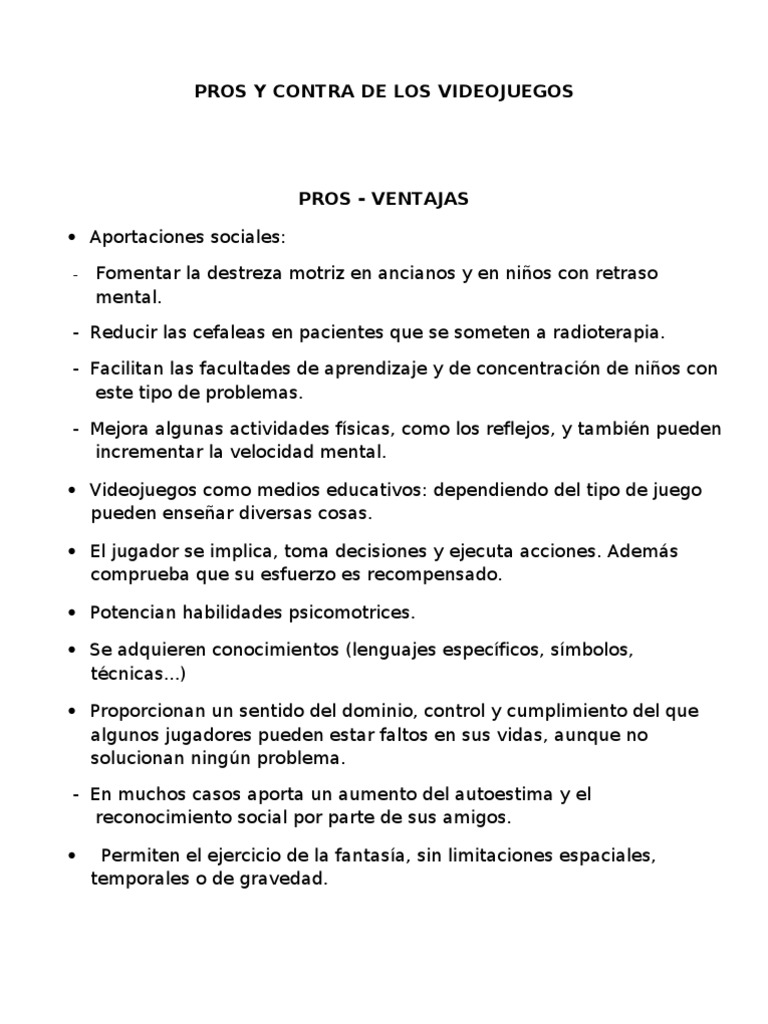 PROS Y CONTRA DE LOS VIDEOJUEGOS

PROS - VENTAJAS

• Aportaciones sociales:

- Fomentar la destreza motriz en ancianos y en niños con retraso mental.

- Reducir las cefaleas en pacientes que se someten a radioterapia.

- Facilitan las facultades de aprendizaje y de concentración de niños con este tipo de problemas.

- Mejora algunas actividades físicas, como los reflejos, y también pueden incrementar la velocidad mental.

• Videojuegos como medios educativos: dependiendo del tipo de juego pueden enseñar diversas cosas.

• El jugador se implica, toma decisiones y ejecuta acciones. Además comprueba que su esfuerzo es recompensado.

• Potencian habilidades psicomotrices.

• Se adquieren conocimientos (lenguajes específicos, símbolos, técnicas...)

• Proporcionan un sentido del dominio, control y cumplimiento del que algunos jugadores pueden estar faltos en sus vidas, aunque no solucionan ningún problema.

- En muchos casos aporta un aumento del autoestima y el reconocimiento social por parte de sus amigos.

• Permiten el ejercicio de la fantasía, sin limitaciones espaciales, temporales o de gravedad.